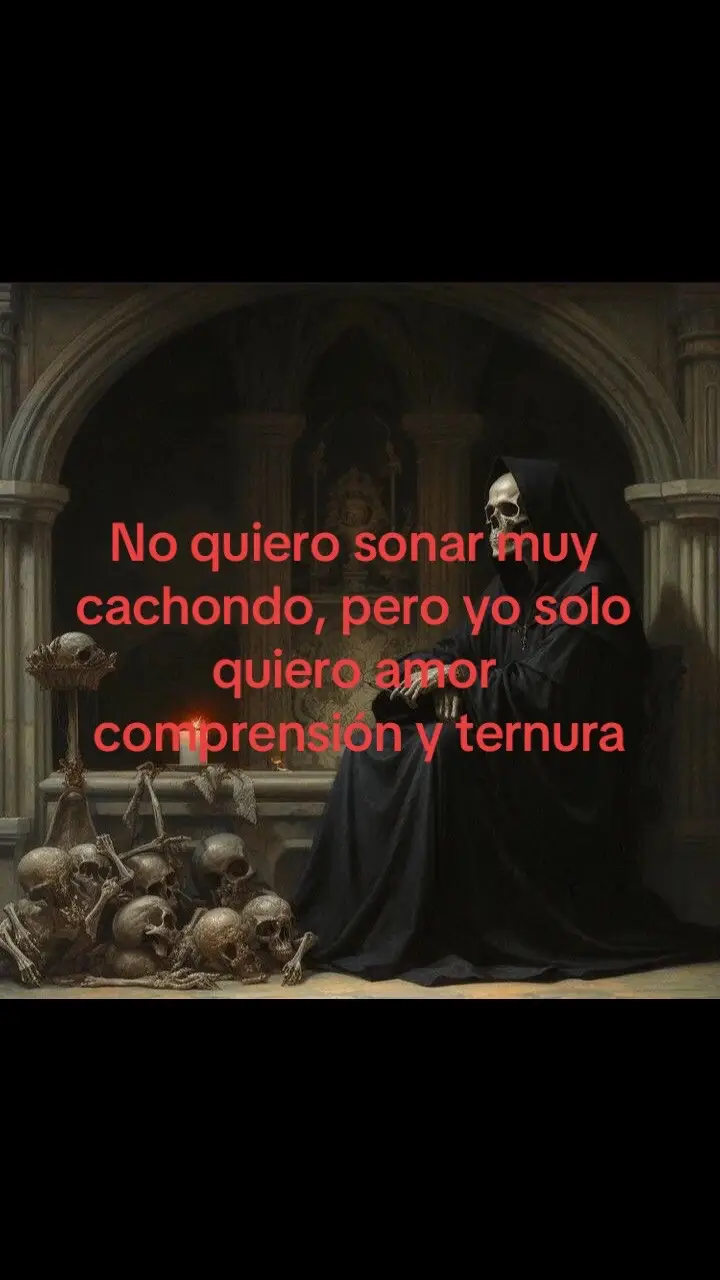 No quiero sonar muy cachondo, pero yo solo quiero amor comprensión y ternura